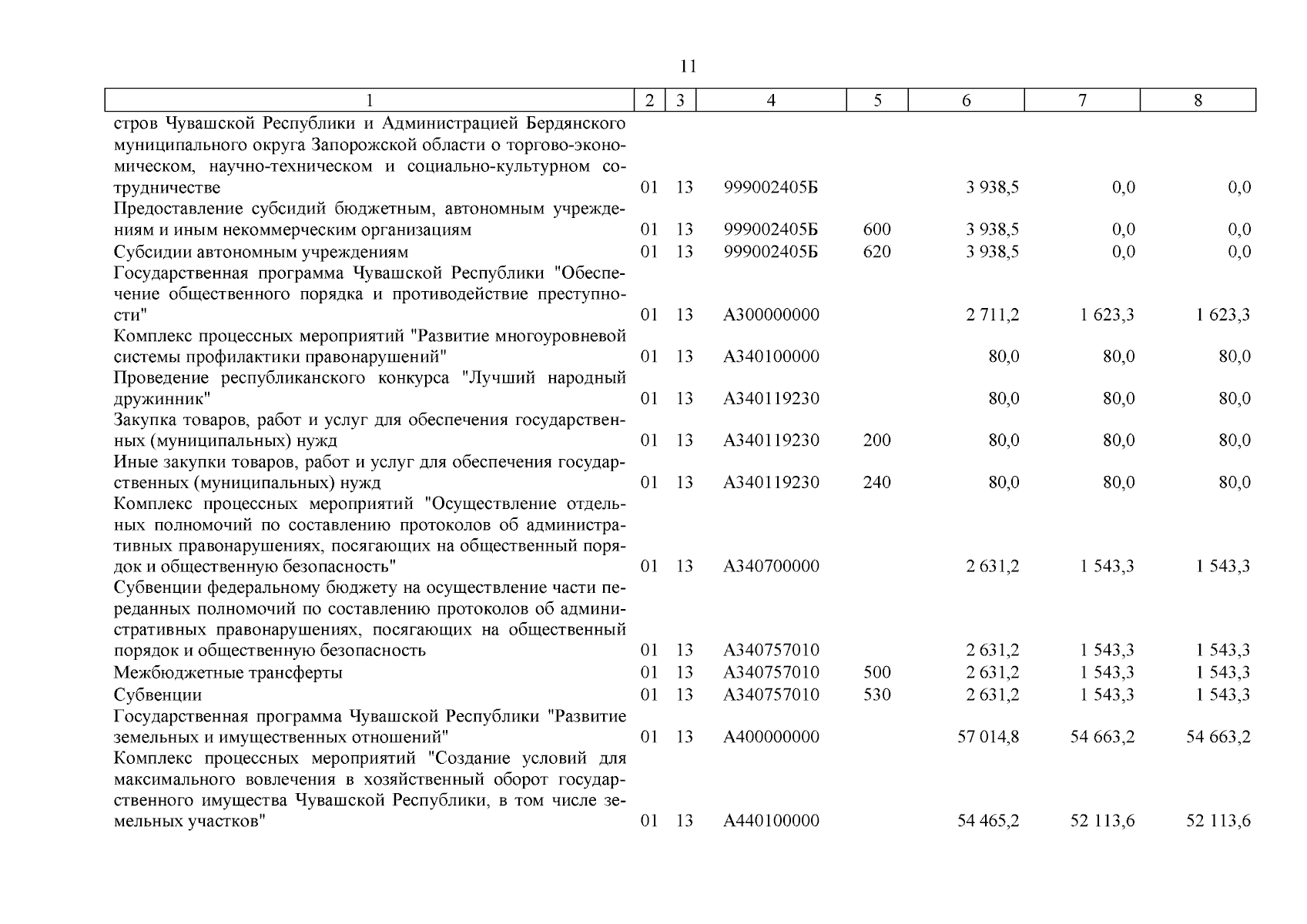 11

| 1 | 2 | 3 | 4 | 5 | 6 | 7 | 8 |
|---|---|---|---|---|---|---|---|
| стров Чувашской Республики и Администрацией Бердянского муниципального округа Запорожской области о торгово-экономическом, научно-техническом и социально-культурном сотрудничестве | 01 | 13 | 999002405Б | | 3 938,5 | 0,0 | 0,0 |
| Предоставление субсидий бюджетным, автономным учреждениям и иным некоммерческим организациям | 01 | 13 | 999002405Б | 600 | 3 938,5 | 0,0 | 0,0 |
| Субсидии автономным учреждениям | 01 | 13 | 999002405Б | 620 | 3 938,5 | 0,0 | 0,0 |
| Государственная программа Чувашской Республики "Обеспечение общественного порядка и противодействие преступности" | 01 | 13 | А300000000 | | 2 711,2 | 1 623,3 | 1 623,3 |
| Комплекс процессных мероприятий "Развитие многоуровневой системы профилактики правонарушений" | 01 | 13 | А340100000 | | 80,0 | 80,0 | 80,0 |
| Проведение республиканского конкурса "Лучший народный дружинник" | 01 | 13 | А340119230 | | 80,0 | 80,0 | 80,0 |
| Закупка товаров, работ и услуг для обеспечения государственных (муниципальных) нужд | 01 | 13 | А340119230 | 200 | 80,0 | 80,0 | 80,0 |
| Иные закупки товаров, работ и услуг для обеспечения государственных (муниципальных) нужд | 01 | 13 | А340119230 | 240 | 80,0 | 80,0 | 80,0 |
| Комплекс процессных мероприятий "Осуществление отдельных полномочий по составлению протоколов об административных правонарушениях, посягающих на общественный порядок и общественную безопасность" | 01 | 13 | А340700000 | | 2 631,2 | 1 543,3 | 1 543,3 |
| Субвенции федеральному бюджету на осуществление части переданных полномочий по составлению протоколов об административных правонарушениях, посягающих на общественный порядок и общественную безопасность | 01 | 13 | А340757010 | | 2 631,2 | 1 543,3 | 1 543,3 |
| Межбюджетные трансферты | 01 | 13 | А340757010 | 500 | 2 631,2 | 1 543,3 | 1 543,3 |
| Субвенции | 01 | 13 | А340757010 | 530 | 2 631,2 | 1 543,3 | 1 543,3 |
| Государственная программа Чувашской Республики "Развитие земельных и имущественных отношений" | 01 | 13 | А400000000 | | 57 014,8 | 54 663,2 | 54 663,2 |
| Комплекс процессных мероприятий "Создание условий для максимального вовлечения в хозяйственный оборот государственного имущества Чувашской Республики, в том числе земельных участков" | 01 | 13 | А440100000 | | 54 465,2 | 52 113,6 | 52 113,6 |